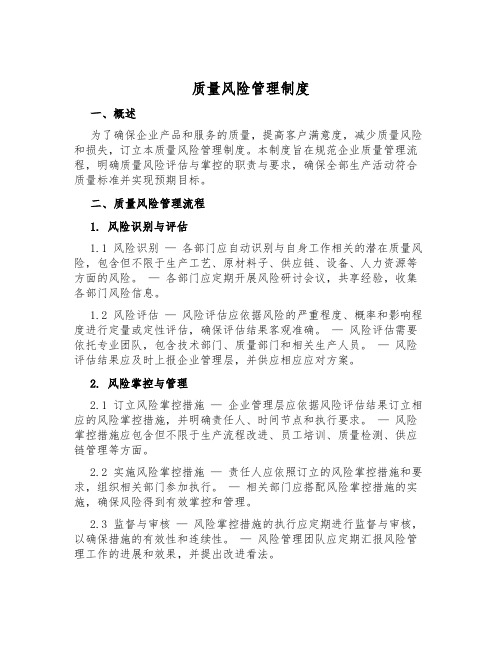 质量风险管理制度

一、概述

为了确保企业产品和服务的质量，提高客户满意度，减少质量风险和损失，订立本质量风险管理制度。本制度旨在规范企业质量管理流程，明确质量风险评估与掌控的职责与要求，确保全部生产活动符合质量标准并实现预期目标。

二、质量风险管理流程

1. 风险识别与评估

1.1 风险识别 — 各部门应自动识别与自身工作相关的潜在质量风险，包含但不限于生产工艺、原材料子、供应链、设备、人力资源等方面的风险。 — 各部门应定期开展风险研讨会议，共享经验，收集各部门风险信息。

1.2 风险评估 — 风险评估应依据风险的严重程度、概率和影响程度进行定量或定性评估，确保评估结果客观准确。 — 风险评估需要依托专业团队，包含技术部门、质量部门和相关生产人员。 — 风险评估结果应及时上报企业管理层，并供应相应应对方案。

2. 风险掌控与管理

2.1 订立风险掌控措施 — 企业管理层应依据风险评估结果订立相应的风险掌控措施，并明确责任人、时间节点和执行要求。 — 风险掌控措施应包含但不限于生产流程改进、员工培训、质量检测、供应链管理等方面。

2.2 实施风险掌控措施 — 责任人应依照订立的风险掌控措施和要求，组织相关部门参加执行。 — 相关部门应搭配风险掌控措施的实施，确保风险得到有效掌控和管理。

2.3 监督与审核 — 风险掌控措施的执行应定期进行监督与审核，以确保措施的有效性和连续性。 — 风险管理团队应定期汇报风险管理工作的进展和效果，并提出改进看法。